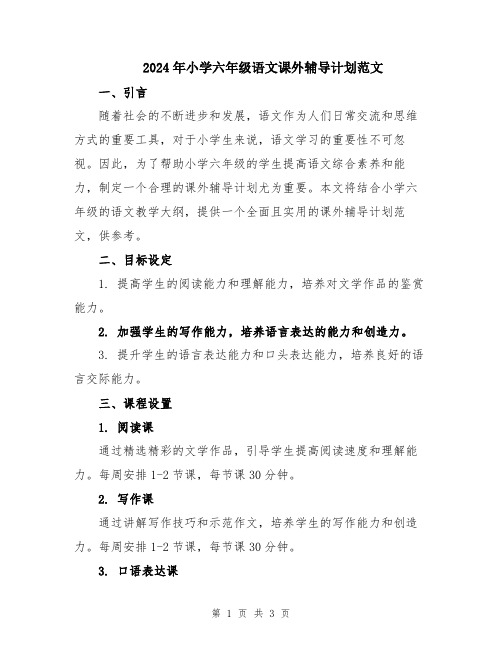 2024年小学六年级语文课外辅导计划范文

一、引言

随着社会的不断进步和发展，语文作为人们日常交流和思维方式的重要工具，对于小学生来说，语文学习的重要性不可忽视。因此，为了帮助小学六年级的学生提高语文综合素养和能力，制定一个合理的课外辅导计划尤为重要。本文将结合小学六年级的语文教学大纲，提供一个全面且实用的课外辅导计划范文，供参考。

二、目标设定

1. 提高学生的阅读能力和理解能力，培养对文学作品的鉴赏能力。

2. 加强学生的写作能力，培养语言表达的能力和创造力。

3. 提升学生的语言表达能力和口头表达能力，培养良好的语言交际能力。

三、课程设置

1. 阅读课

通过精选精彩的文学作品，引导学生提高阅读速度和理解能力。每周安排1-2节课，每节课30分钟。

2. 写作课

通过讲解写作技巧和示范作文，培养学生的写作能力和创造力。每周安排1-2节课，每节课30分钟。

3. 口语表达课

第 1 页 共 3 页